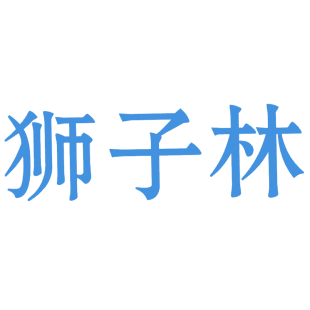 狮子林